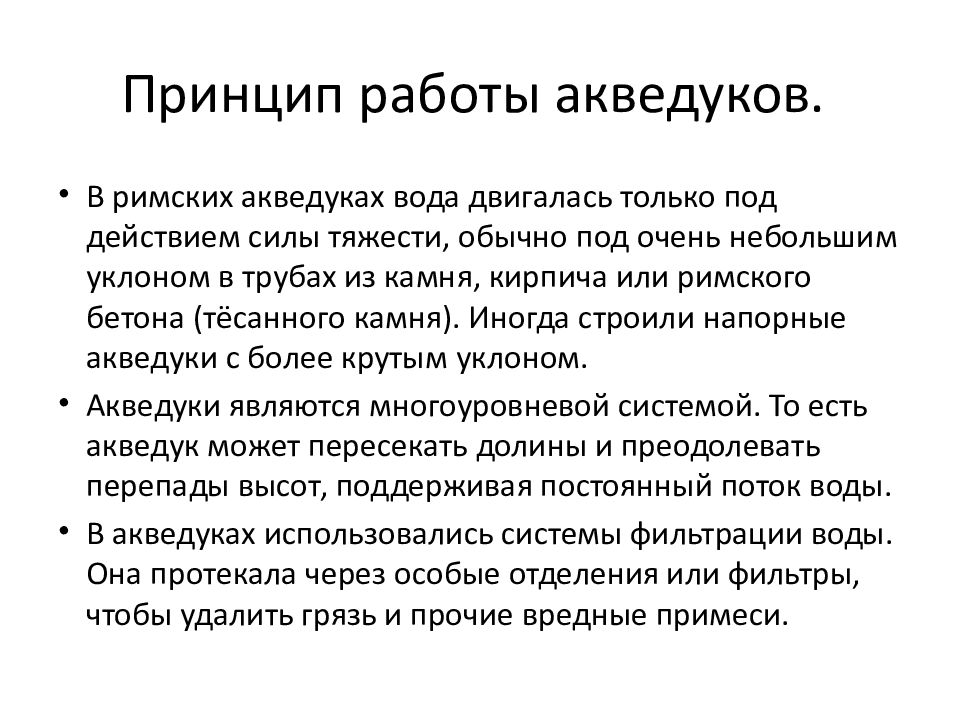 Принцип работы акведуков.

• В римских акведуках вода двигалась только под действием силы тяжести, обычно под очень небольшим уклоном в трубах из камня, кирпича или римского бетона (тёсанного камня). Иногда строили напорные акведуки с более крутым уклоном.

• Акведуки являются многоуровневой системой. То есть акведук может пересекать долины и преодолевать перепады высот, поддерживая постоянный поток воды.

• В акведуках использовались системы фильтрации воды. Она протекала через особые отделения или фильтры, чтобы удалить грязь и прочие вредные примеси.